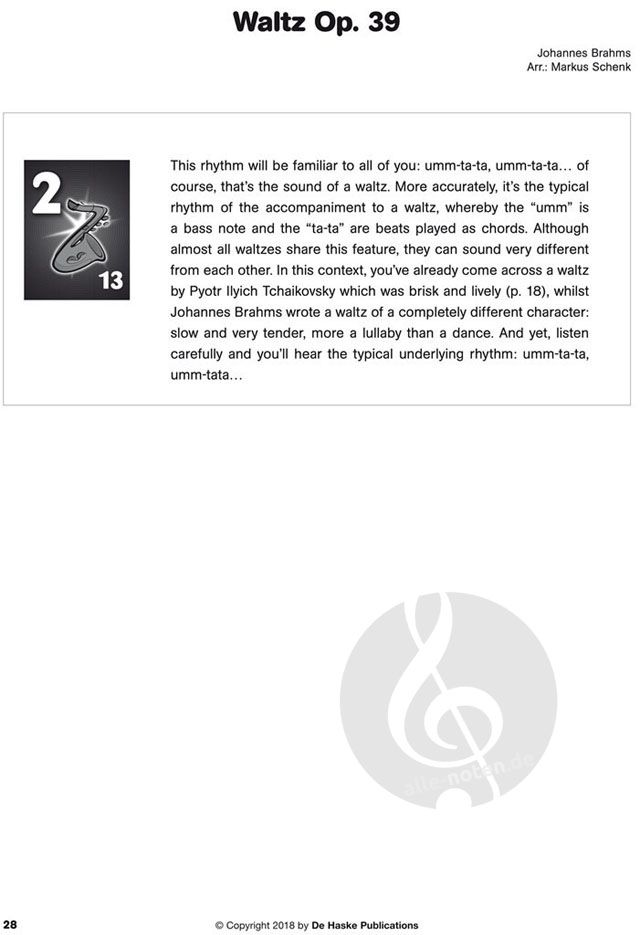 Waltz Op. 39

Johannes Brahms
Arr.: Markus Schenk

2

13

This rhythm will be familiar to all of you: umm-ta-ta, umm-ta-ta… of course, that's the sound of a waltz. More accurately, it's the typical rhythm of the accompaniment to a waltz, whereby the "umm" is a bass note and the "ta-ta" are beats played as chords. Although almost all waltzes share this feature, they can sound very different from each other. In this context, you've already come across a waltz by Pyotr Ilyich Tchaikovsky which was brisk and lively (p. 18), whilst Johannes Brahms wrote a waltz of a completely different character: slow and very tender, more a lullaby than a dance. And yet, listen carefully and you'll hear the typical underlying rhythm: umm-ta-ta, umm-tata…

alle-noten.de

28

© Copyright 2018 by De Haske Publications